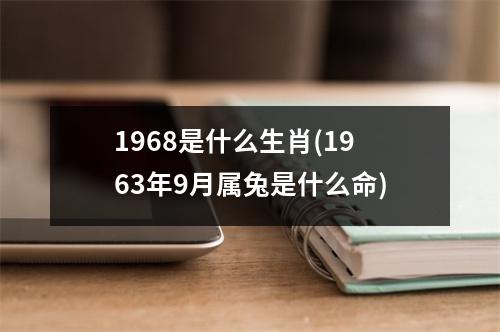 1968是什么生肖(1963年9月属兔是什么命)